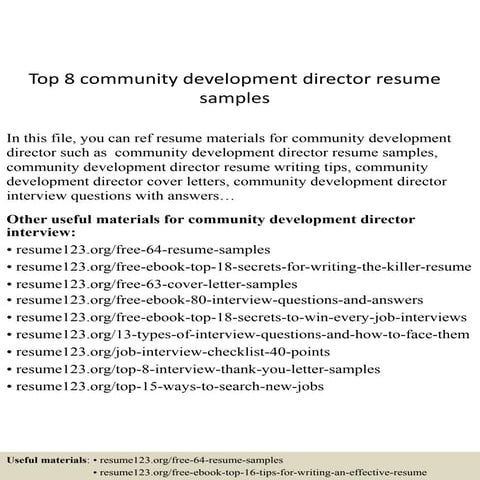 Top 8 community development director resume samples

In this file, you can ref resume materials for community development director such as community development director resume samples, community development director resume writing tips, community development director cover letters, community development director interview questions with answers…

Other useful materials for community development director interview:
• resume123.org/free-64-resume-samples
• resume123.org/free-ebook-top-18-secrets-for-writing-the-killer-resume
• resume123.org/free-63-cover-letter-samples
• resume123.org/free-ebook-80-interview-questions-and-answers
• resume123.org/free-ebook-top-18-secrets-to-win-every-job-interviews
• resume123.org/13-types-of-interview-questions-and-how-to-face-them
• resume123.org/job-interview-checklist-40-points
• resume123.org/top-8-interview-thank-you-letter-samples
• resume123.org/top-15-ways-to-search-new-jobs

Useful materials: • resume123.org/free-64-resume-samples
• resume123.org/free-ebook-top-16-tips-for-writing-an-effective-resume